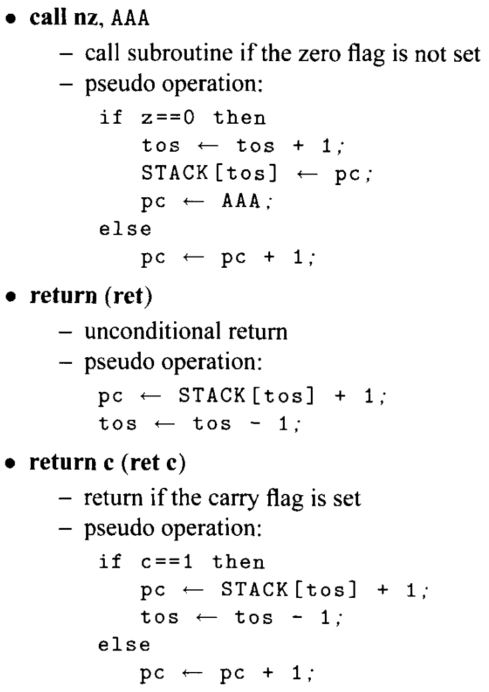 • call nz, AAA
- call subroutine if the zero flag is not set
- pseudo operation:
if z==0 then
tos ← tos + 1;
STACK[tos] ← pc;
pc ← AAA;
else
pc ← pc + 1;

• return (ret)
- unconditional return
- pseudo operation:
pc ← STACK[tos] + 1;
tos ← tos - 1;

• return c (ret c)
- return if the carry flag is set
- pseudo operation:
if c==1 then
pc ← STACK[tos] + 1;
tos ← tos - 1;
else
pc ← pc + 1;